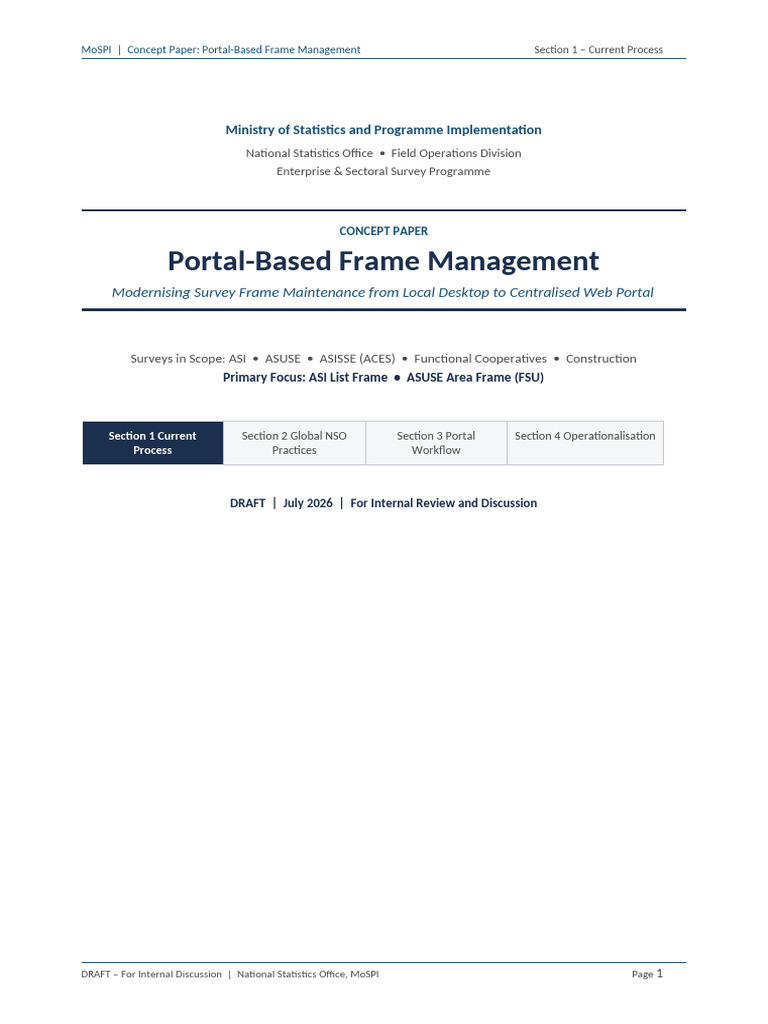 MoSPI | Concept Paper: Portal-Based Frame Management

Section 1 – Current Process

Ministry of Statistics and Programme Implementation

National Statistics Office • Field Operations Division
Enterprise & Sectoral Survey Programme

CONCEPT PAPER

Portal-Based Frame Management

Modernising Survey Frame Maintenance from Local Desktop to Centralised Web Portal

Surveys in Scope: ASI • ASUSE • ASISSE (ACES) • Functional Cooperatives • Construction
Primary Focus: ASI List Frame • ASUSE Area Frame (FSU)

| Section 1 Current Process | Section 2 Global NSO Practices | Section 3 Portal Workflow | Section 4 Operationalisation |
|---|---|---|---|

DRAFT | July 2026 | For Internal Review and Discussion

DRAFT – For Internal Discussion | National Statistics Office, MoSPI

Page 1